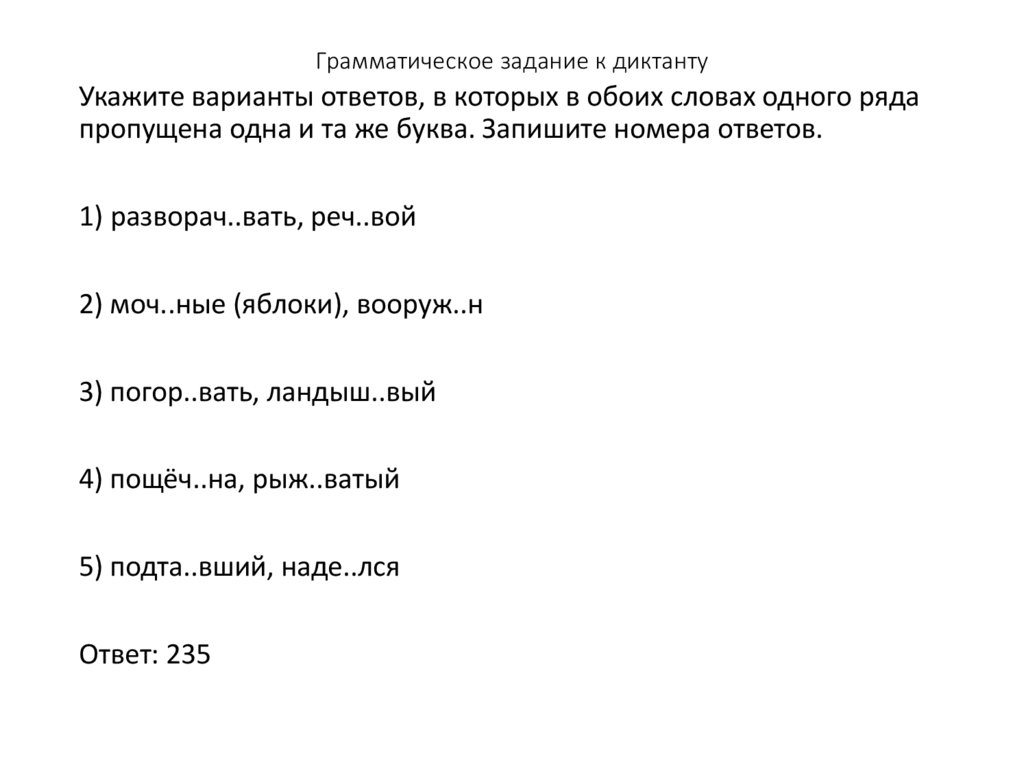 Грамматическое задание к диктанту

Укажите варианты ответов, в которых в обоих словах одного ряда пропущена одна и та же буква. Запишите номера ответов.

1) разворач..вать, реч..вой

2) моч..ные (яблоки), вооруж..н

3) погор..вать, ландыш..вый

4) пощёч..на, рыж..ватый

5) подта..вший, наде..лся

Ответ: 235